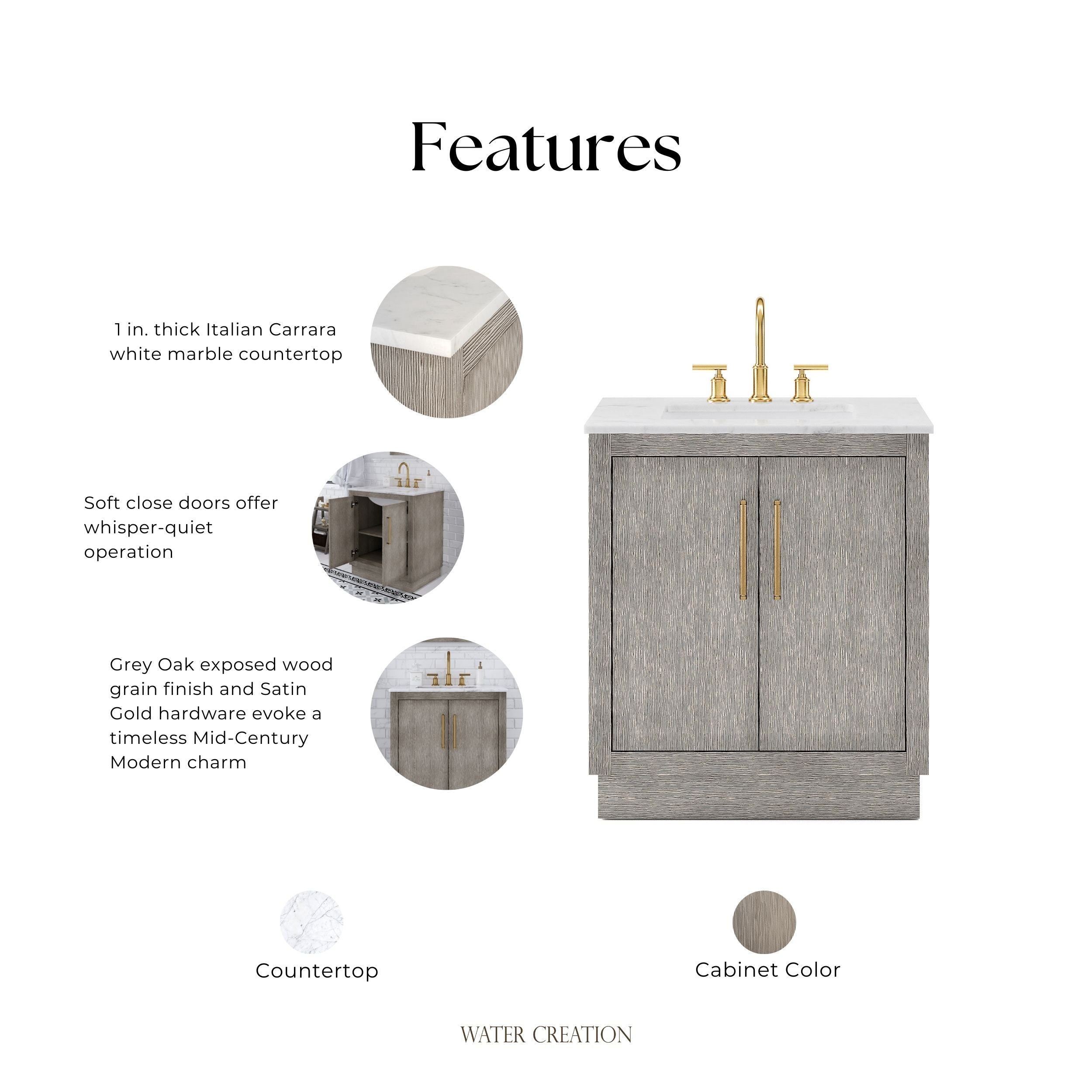 Features

1 in. thick Italian Carrara white marble countertop

Soft close doors offer whisper-quiet operation

Grey Oak exposed wood grain finish and Satin Gold hardware evoke a timeless Mid-Century Modern charm

Countertop

Cabinet Color

WATER CREATION